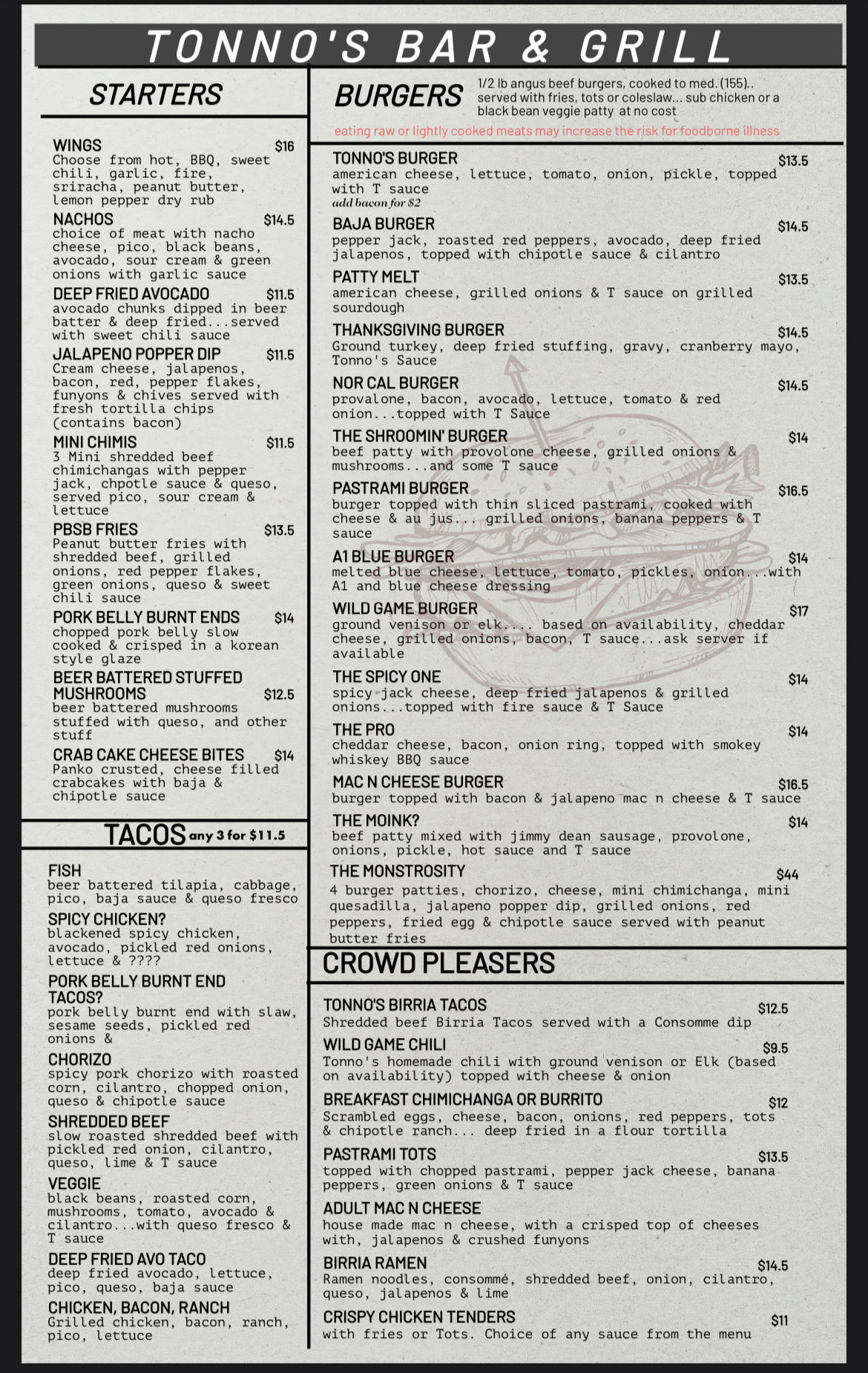 TONNO'S BAR & GRILL

STARTERS

WINGS $16
Choose from hot, BBQ, sweet chili, garlic, fire, sriracha, peanut butter, lemon pepper dry rub

NACHOS $14.5
choice of meat with nacho cheese, pico, black beans, avocado, sour cream & green onions with garlic sauce

DEEP FRIED AVOCADO $11.5
avocado chunks dipped in beer batter & deep fried...served with sweet chili sauce

JALAPENO POPPER DIP $11.5
Cream cheese, jalapenos, bacon, red, pepper flakes, funyons & chives served with fresh tortilla chips (contains bacon)

MINI CHIMIS $11.5
3 Mini shredded beef chimichangas with pepper jack, chpotle sauce & queso, served pico, sour cream & lettuce

PBSB FRIES $13.5
Peanut butter fries with shredded beef, grilled onions, red pepper flakes, green onions, queso & sweet chili sauce

PORK BELLY BURNT ENDS $14
chopped pork belly slow cooked & crisped in a korean style glaze

BEER BATTERED STUFFED MUSHROOMS $12.5
beer battered mushrooms stuffed with queso, and other stuff

CRAB CAKE CHEESE BITES $14
Panko crusted, cheese filled crabcakes with baja & chipotle sauce

TACOS any 3 for $11.5

FISH
beer battered tilapia, cabbage, pico, baja sauce & queso fresco

SPICY CHICKEN?
blackened spicy chicken, avocado, pickled red onions, lettuce & ????

PORK BELLY BURNT END TACOS?
pork belly burnt end with slaw, sesame seeds, pickled red onions &

CHORIZO
spicy pork chorizo with roasted corn, cilantro, chopped onion, queso & chipotle sauce

SHREDDED BEEF
slow roasted shredded beef with pickled red onion, cilantro, queso, lime & T sauce

VEGGIE
black beans, roasted corn, mushrooms, tomato, avocado & cilantro...with queso fresco & T sauce

DEEP FRIED AVO TACO
deep fried avocado, lettuce, pico, queso, baja sauce

CHICKEN, BACON, RANCH
Grilled chicken, bacon, ranch, pico, lettuce

BURGERS
1/2 lb angus beef burgers, cooked to med. (155).. served with fries, tots or coleslaw... sub chicken or a black bean veggie patty at no cost
eating raw or lightly cooked meats may increase the risk for foodborne illness

TONNO'S BURGER $13.5
american cheese, lettuce, tomato, onion, pickle, topped with T sauce
add bacon for $2

BAJA BURGER $14.5
pepper jack, roasted red peppers, avocado, deep fried jalapenos, topped with chipotle sauce & cilantro

PATTY MELT $13.5
american cheese, grilled onions & T sauce on grilled sourdough

THANKSGIVING BURGER $14.5
Ground turkey, deep fried stuffing, gravy, cranberry mayo, Tonno's Sauce

NOR CAL BURGER $14.5
provalone, bacon, avocado, lettuce, tomato & red onion...topped with T Sauce

THE SHROOMIN' BURGER $14
beef patty with provolone cheese, grilled onions & mushrooms...and some T sauce

PASTRAMI BURGER $16.5
burger topped with thin sliced pastrami, cooked with cheese & au jus... grilled onions, banana peppers & T sauce

A1 BLUE BURGER $14
melted blue cheese, lettuce, tomato, pickles, onion...with A1 and blue cheese dressing

WILD GAME BURGER $17
ground venison or elk.... based on availability, cheddar cheese, grilled onions, bacon, T sauce...ask server if available

THE SPICY ONE $14
spicy jack cheese, deep fried jalapenos & grilled onions...topped with fire sauce & T Sauce

THE PRO $14
cheddar cheese, bacon, onion ring, topped with smokey whiskey BBQ sauce

MAC N CHEESE BURGER $16.5
burger topped with bacon & jalapeno mac n cheese & T sauce

THE MOINK? $14
beef patty mixed with jimmy dean sausage, provolone, onions, pickle, hot sauce and T sauce

THE MONSTROSITY $44
4 burger patties, chorizo, cheese, mini chimichanga, mini quesadilla, jalapeno popper dip, grilled onions, red peppers, fried egg & chipotle sauce served with peanut butter fries

CROWD PLEASERS

TONNO'S BIRRIA TACOS $12.5
Shredded beef Birria Tacos served with a Consomme dip

WILD GAME CHILI $9.5
Tonno's homemade chili with ground venison or Elk (based on availability) topped with cheese & onion

BREAKFAST CHIMICHANGA OR BURRITO $12
Scrambled eggs, cheese, bacon, onions, red peppers, tots & chipotle ranch... deep fried in a flour tortilla

PASTRAMI TOTS $13.5
topped with chopped pastrami, pepper jack cheese, banana peppers, green onions & T sauce

ADULT MAC N CHEESE
house made mac n cheese, with a crisped top of cheeses with, jalapenos & crushed funyons

BIRRIA RAMEN $14.5
Ramen noodles, consommé, shredded beef, onion, cilantro, queso, jalapenos & lime

CRISPY CHICKEN TENDERS $11
with fries or Tots. Choice of any sauce from the menu